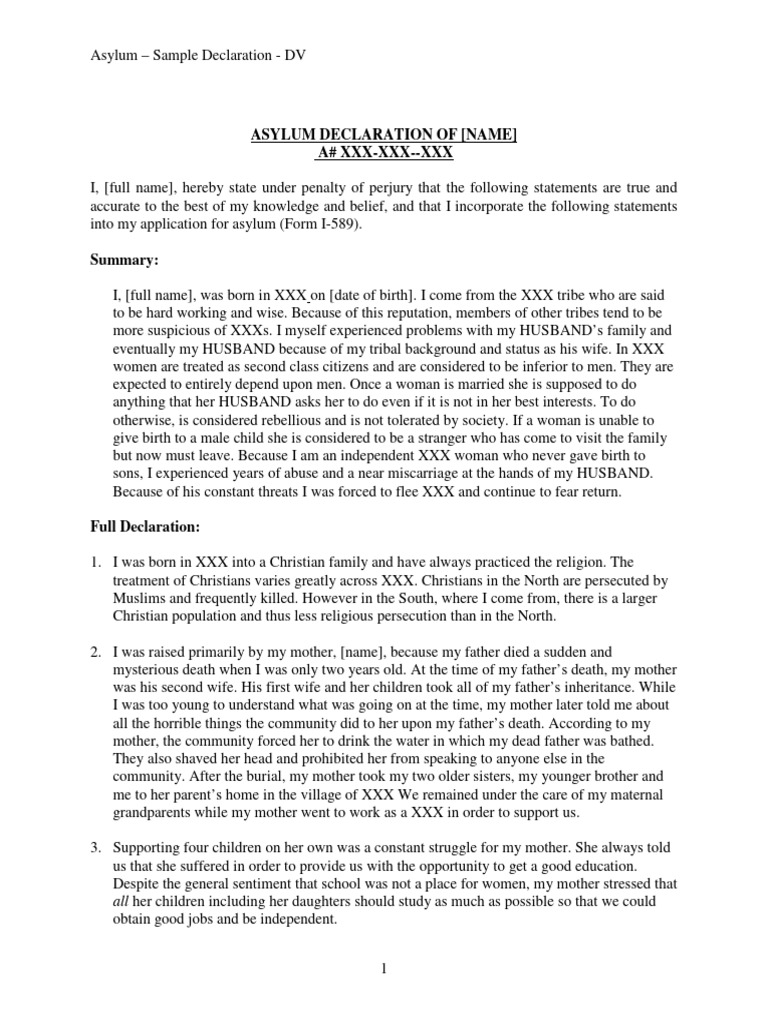 Asylum – Sample Declaration - DV

ASYLUM DECLARATION OF [NAME]
A# XXX-XXX--XXX

I, [full name], hereby state under penalty of perjury that the following statements are true and accurate to the best of my knowledge and belief, and that I incorporate the following statements into my application for asylum (Form I-589).

Summary:

I, [full name], was born in XXX on [date of birth]. I come from the XXX tribe who are said to be hard working and wise. Because of this reputation, members of other tribes tend to be more suspicious of XXXs. I myself experienced problems with my HUSBAND's family and eventually my HUSBAND because of my tribal background and status as his wife. In XXX women are treated as second class citizens and are considered to be inferior to men. They are expected to entirely depend upon men. Once a woman is married she is supposed to do anything that her HUSBAND asks her to do even if it is not in her best interests. To do otherwise, is considered rebellious and is not tolerated by society. If a woman is unable to give birth to a male child she is considered to be a stranger who has come to visit the family but now must leave. Because I am an independent XXX woman who never gave birth to sons, I experienced years of abuse and a near miscarriage at the hands of my HUSBAND. Because of his constant threats I was forced to flee XXX and continue to fear return.

Full Declaration:

1. I was born in XXX into a Christian family and have always practiced the religion. The treatment of Christians varies greatly across XXX. Christians in the North are persecuted by Muslims and frequently killed. However in the South, where I come from, there is a larger Christian population and thus less religious persecution than in the North.

2. I was raised primarily by my mother, [name], because my father died a sudden and mysterious death when I was only two years old. At the time of my father's death, my mother was his second wife. His first wife and her children took all of my father's inheritance. While I was too young to understand what was going on at the time, my mother later told me about all the horrible things the community did to her upon my father's death. According to my mother, the community forced her to drink the water in which my dead father was bathed. They also shaved her head and prohibited her from speaking to anyone else in the community. After the burial, my mother took my two older sisters, my younger brother and me to her parent's home in the village of XXX We remained under the care of my maternal grandparents while my mother went to work as a XXX in order to support us.

3. Supporting four children on her own was a constant struggle for my mother. She always told us that she suffered in order to provide us with the opportunity to get a good education. Despite the general sentiment that school was not a place for women, my mother stressed that all her children including her daughters should study as much as possible so that we could obtain good jobs and be independent.

1